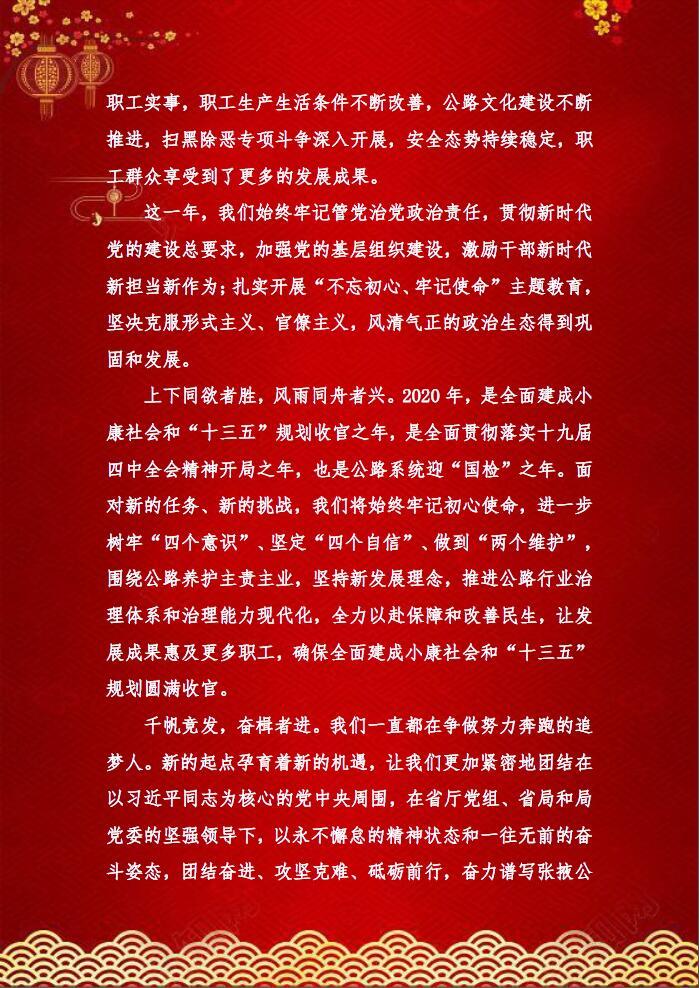 职工实事，职工生产生活条件不断改善，公路文化建设不断推进，扫黑除恶专项斗争深入开展，安全态势持续稳定，职工群众享受到了更多的发展成果。

这一年，我们始终牢记管党治党政治责任，贯彻新时代党的建设总要求，加强党的基层组织建设，激励干部新时代新担当新作为；扎实开展“不忘初心、牢记使命”主题教育，坚决克服形式主义、官僚主义，风清气正的政治生态得到巩固和发展。

上下同欲者胜，风雨同舟者兴。2020年，是全面建成小康社会和“十三五”规划收官之年，是全面贯彻落实十九届四中全会精神开局之年，也是公路系统迎“国检”之年。面对新的任务、新的挑战，我们将始终牢记初心使命，进一步树牢“四个意识”、坚定“四个自信”、做到“两个维护”，围绕公路养护主责主业，坚持新发展理念，推进公路行业治理体系和治理能力现代化，全力以赴保障和改善民生，让发展成果惠及更多职工，确保全面建成小康社会和“十三五”规划圆满收官。

千帆竞发，奋楫者进。我们一直都在争做努力奔跑的追梦人。新的起点孕育着新的机遇，让我们更加紧密地团结在以习近平同志为核心的党中央周围，在省厅党组、省局和局党委的坚强领导下，以永不懈怠的精神状态和一往无前的奋斗姿态，团结奋进、攻坚克难、砥砺前行，奋力谱写张掖公